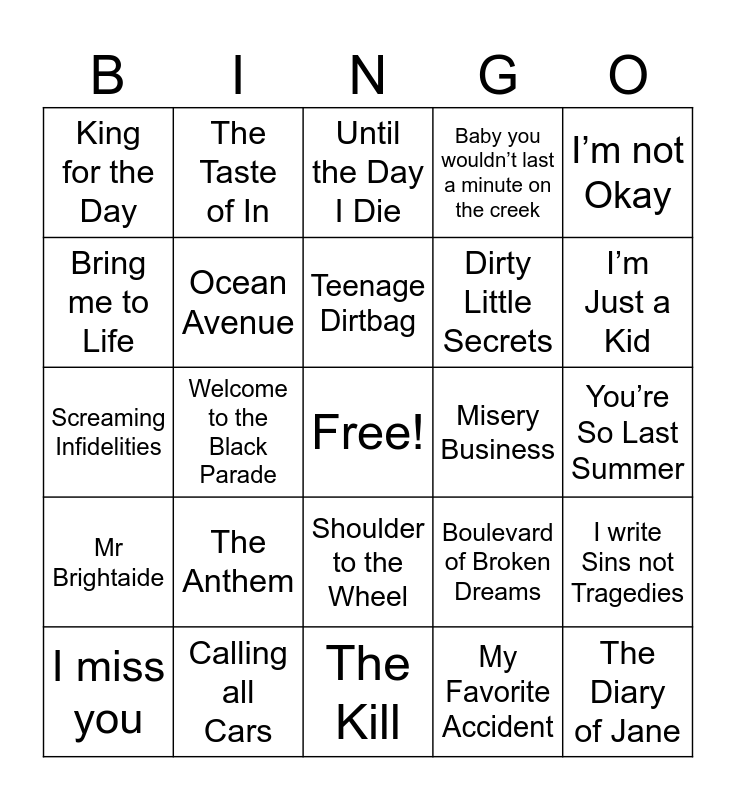 | B | I | N | G | O |
|---|---|---|---|---|
| King for the Day | The Taste of In | Until the Day I Die | Baby you wouldn't last a minute on the creek | I'm not Okay |
| Bring me to Life | Ocean Avenue | Teenage Dirtbag | Dirty Little Secrets | I'm Just a Kid |
| Screaming Infidelities | Welcome to the Black Parade | Free! | Misery Business | You're So Last Summer |
| Mr Brightaide | The Anthem | Shoulder to the Wheel | Boulevard of Broken Dreams | I write Sins not Tragedies |
| I miss you | Calling all Cars | The Kill | My Favorite Accident | The Diary of Jane |